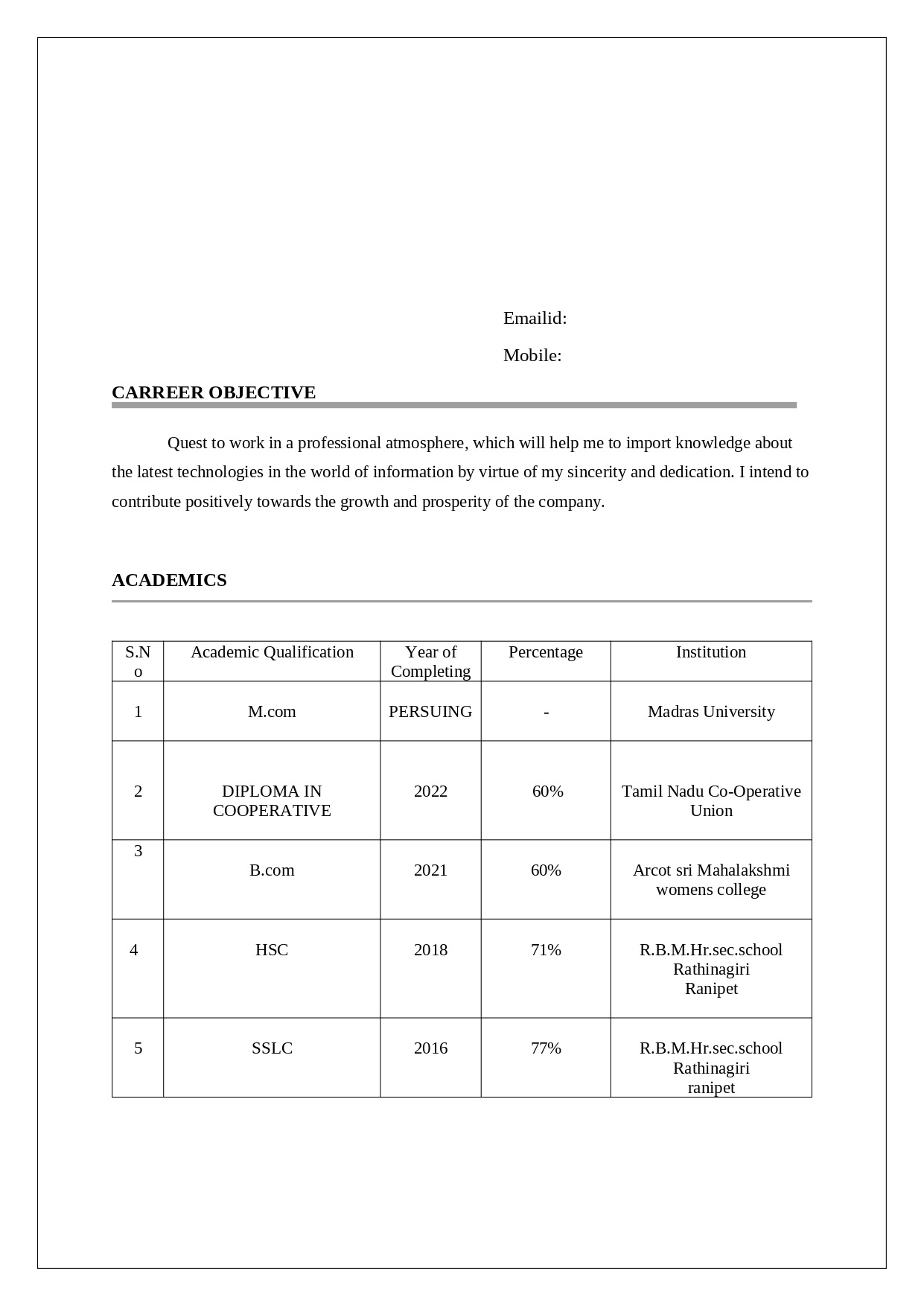 Emailid:

Mobile:

CARREER OBJECTIVE

Quest to work in a professional atmosphere, which will help me to import knowledge about the latest technologies in the world of information by virtue of my sincerity and dedication. I intend to contribute positively towards the growth and prosperity of the company.

ACADEMICS

| S.No | Academic Qualification | Year of Completing | Percentage | Institution |
|---|---|---|---|---|
| 1 | M.com | PERSUING | - | Madras University |
| 2 | DIPLOMA IN COOPERATIVE | 2022 | 60% | Tamil Nadu Co-Operative Union |
| 3 | B.com | 2021 | 60% | Arcot sri Mahalakshmi womens college |
| 4 | HSC | 2018 | 71% | R.B.M.Hr.sec.school Rathinagiri Ranipet |
| 5 | SSLC | 2016 | 77% | R.B.M.Hr.sec.school Rathinagiri ranipet |